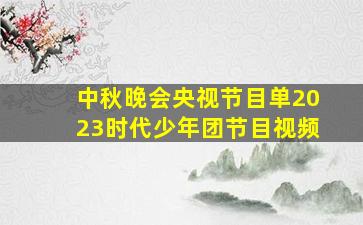 中秋晚会央视节目单2023时代少年团节目视频